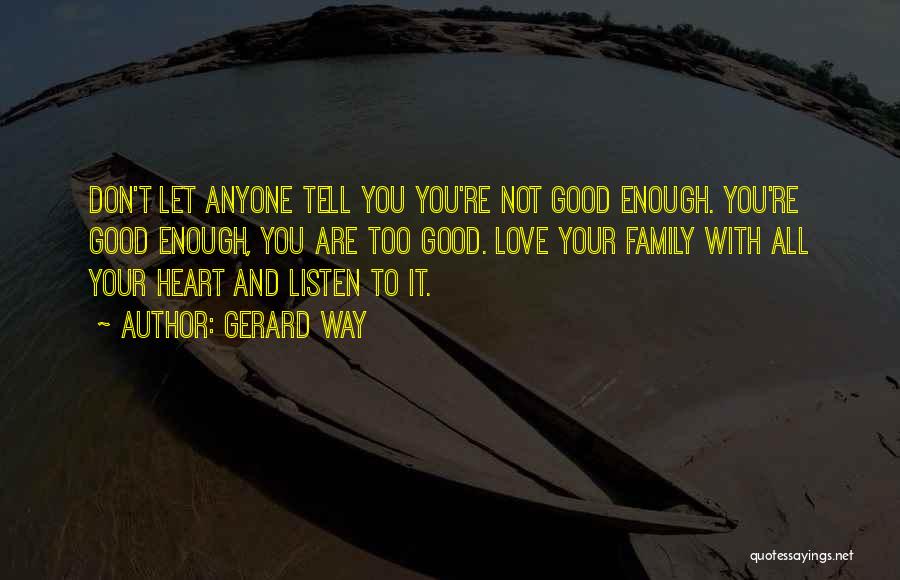 DON'T LET ANYONE TELL YOU YOU'RE NOT GOOD ENOUGH. YOU'RE GOOD ENOUGH, YOU ARE TOO GOOD. LOVE YOUR FAMILY WITH ALL YOUR HEART AND LISTEN TO IT.

~ AUTHOR: GERARD WAY

quotessayings.net